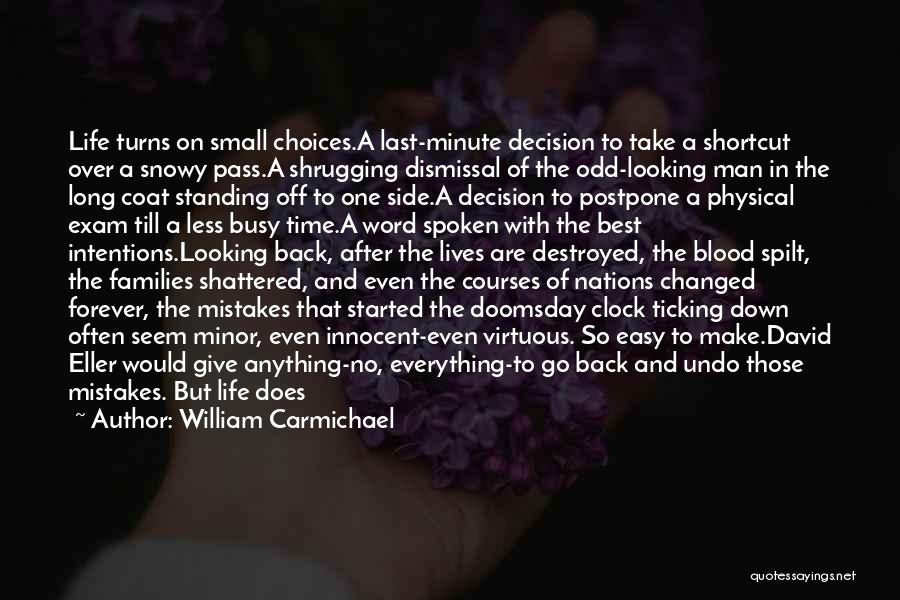 Life turns on small choices.A last-minute decision to take a shortcut over a snowy pass.A shrugging dismissal of the odd-looking man in the long coat standing off to one side.A decision to postpone a physical exam till a less busy time.A word spoken with the best intentions.Looking back, after the lives are destroyed, the blood spilt, the families shattered, and even the courses of nations changed forever, the mistakes that started the doomsday clock ticking down often seem minor, even innocent-even virtuous. So easy to make.David Eller would give anything-no, everything-to go back and undo those mistakes. But life does

~ Author: William Carmichael

quotessayings.net